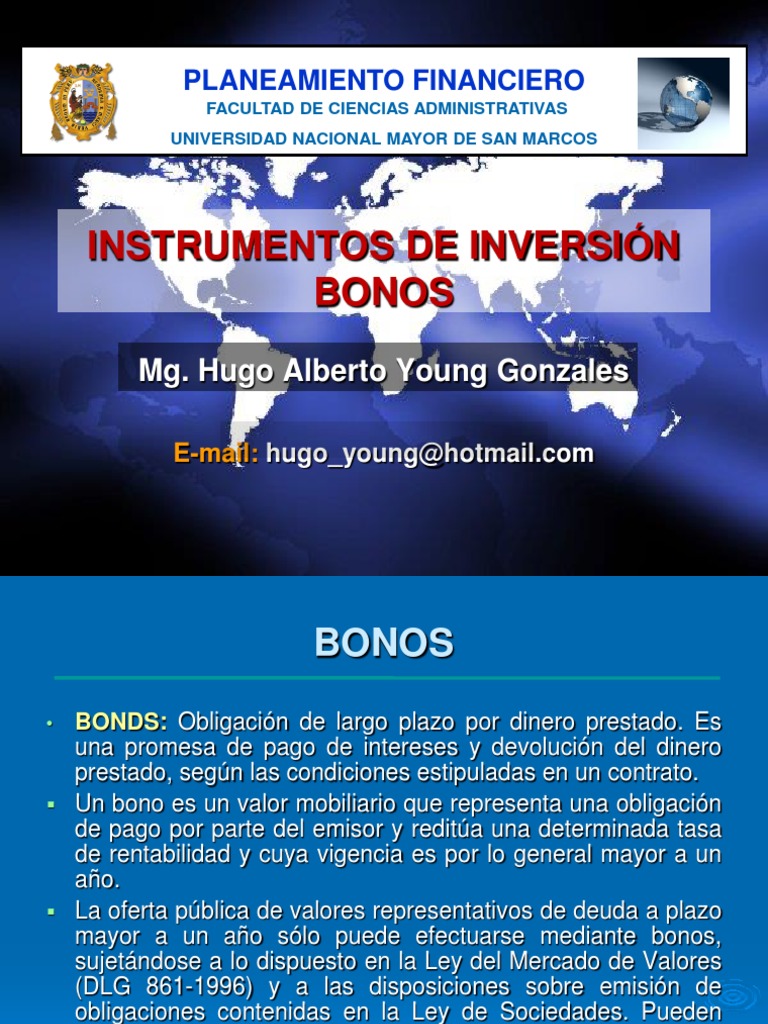 PLANEAMIENTO FINANCIERO
FACULTAD DE CIENCIAS ADMINISTRATIVAS
UNIVERSIDAD NACIONAL MAYOR DE SAN MARCOS

INSTRUMENTOS DE INVERSIÓN
BONOS

Mg. Hugo Alberto Young Gonzales

E-mail: hugo_young@hotmail.com

BONOS

• BONDS: Obligación de largo plazo por dinero prestado. Es una promesa de pago de intereses y devolución del dinero prestado, según las condiciones estipuladas en un contrato.
▪ Un bono es un valor mobiliario que representa una obligación de pago por parte del emisor y reditúa una determinada tasa de rentabilidad y cuya vigencia es por lo general mayor a un año.
▪ La oferta pública de valores representativos de deuda a plazo mayor a un año sólo puede efectuarse mediante bonos, sujetándose a lo dispuesto en la Ley del Mercado de Valores (DLG 861-1996) y a las disposiciones sobre emisión de obligaciones contenidas en la Ley de Sociedades. Pueden